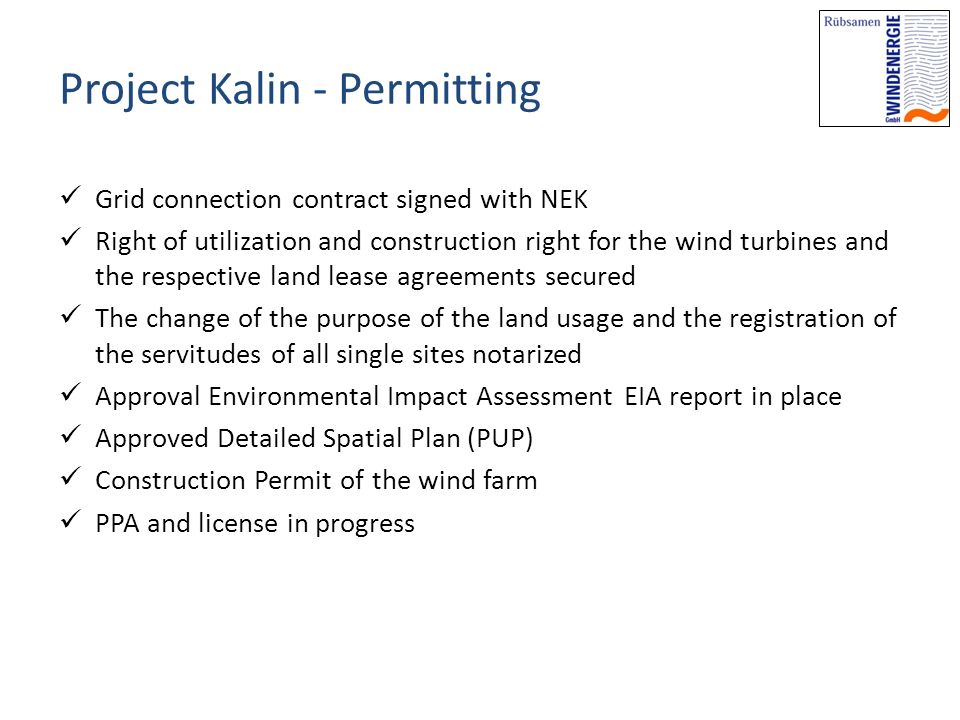 Rübsamen
WINDENERGIE
GmbH

Project Kalin - Permitting

✓ Grid connection contract signed with NEK

✓ Right of utilization and construction right for the wind turbines and the respective land lease agreements secured

✓ The change of the purpose of the land usage and the registration of the servitudes of all single sites notarized

✓ Approval Environmental Impact Assessment EIA report in place

✓ Approved Detailed Spatial Plan (PUP)

✓ Construction Permit of the wind farm

✓ PPA and license in progress